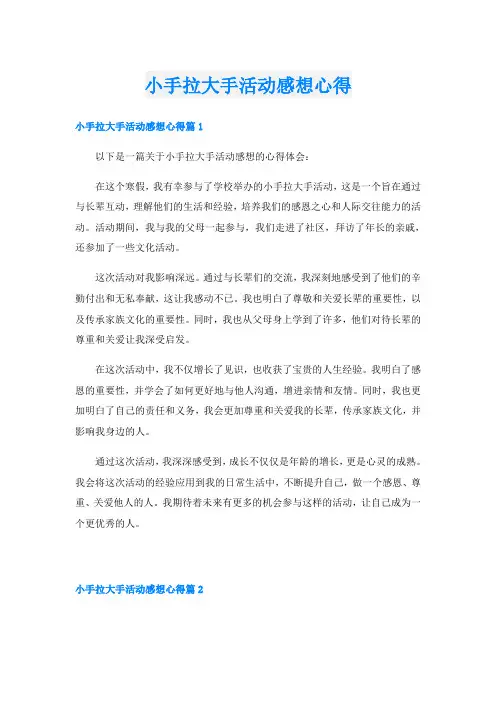 小手拉大手活动感想心得

小手拉大手活动感想心得篇 1

以下是一篇关于小手拉大手活动感想的心得体会：

在这个寒假，我有幸参与了学校举办的小手拉大手活动，这是一个旨在通过与长辈互动，理解他们的生活和经验，培养我们的感恩之心和人际交往能力的活动。活动期间，我与我的父母一起参与，我们走进了社区，拜访了年长的亲戚，还参加了一些文化活动。

这次活动对我影响深远。通过与长辈们的交流，我深刻地感受到了他们的辛勤付出和无私奉献，这让我感动不已。我也明白了尊敬和关爱长辈的重要性，以及传承家族文化的重要性。同时，我也从父母身上学到了许多，他们对待长辈的尊重和关爱让我深受启发。

在这次活动中，我不仅增长了见识，也收获了宝贵的人生经验。我明白了感恩的重要性，并学会了如何更好地与他人沟通，增进亲情和友情。同时，我也更加明白了自己的责任和义务，我会更加尊重和关爱我的长辈，传承家族文化，并影响我身边的人。

通过这次活动，我深深感受到，成长不仅仅是年龄的增长，更是心灵的成熟。我会将这次活动的经验应用到我的日常生活中，不断提升自己，做一个感恩、尊重、关爱他人的人。我期待着未来有更多的机会参与这样的活动，让自己成为一个更优秀的人。

小手拉大手活动感想心得篇 2